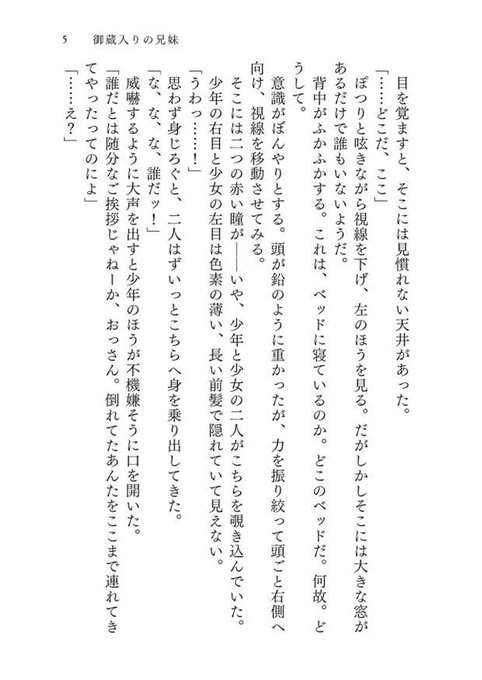 5　御蔵入りの兄妹

目を覚ますと、そこには見慣れない天井があった。
「……どこだ、ここ」
ぽつりと呟きながら視線を下げ、左のほうを見る。だがしかしそこには大きな窓があるだけで誰もいないようだ。
背中がふかふかする。これは、ベッドに寝ているのか。どこのベッドだ。何故。どうして。
意識がぼんやりとする。頭が鉛のように重かったが、力を振り絞って頭ごと右側へ向け、視線を移動させてみる。
そこには二つの赤い瞳が――いや、少年と少女の二人がこちらを覗き込んでいた。少年の右目と少女の左目は色素の薄い、長い前髪で隠れていて見えない。
「うわっ……！」
思わず身じろぐと、二人はずいっとこちらへ身を乗り出してきた。
「な、な、な、誰だッ！」
威嚇するように大声を出すと少年のほうが不機嫌そうに口を開いた。
「誰だとは随分なご挨拶じゃねーか、おっさん。倒れてたあんたをここまで連れてきてやったってのによ」
「……え？」